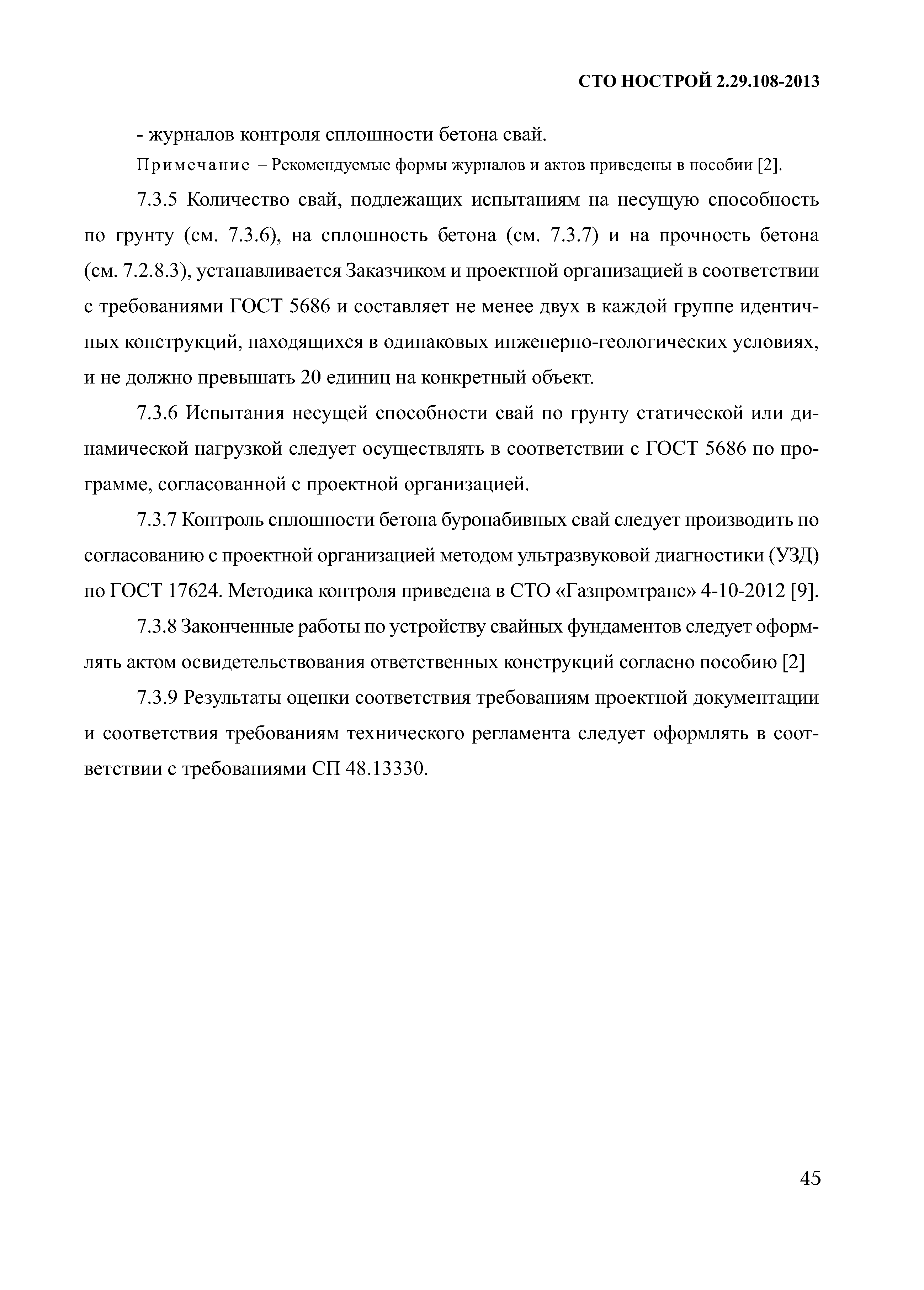 СТО НОСТРОЙ 2.29.108-2013

- журналов контроля сплошности бетона свай.

Примечание – Рекомендуемые формы журналов и актов приведены в пособии [2].

7.3.5 Количество свай, подлежащих испытаниям на несущую способность по грунту (см. 7.3.6), на сплошность бетона (см. 7.3.7) и на прочность бетона (см. 7.2.8.3), устанавливается Заказчиком и проектной организацией в соответствии с требованиями ГОСТ 5686 и составляет не менее двух в каждой группе идентичных конструкций, находящихся в одинаковых инженерно-геологических условиях, и не должно превышать 20 единиц на конкретный объект.

7.3.6 Испытания несущей способности свай по грунту статической или динамической нагрузкой следует осуществлять в соответствии с ГОСТ 5686 по программе, согласованной с проектной организацией.

7.3.7 Контроль сплошности бетона буронабивных свай следует производить по согласованию с проектной организацией методом ультразвуковой диагностики (УЗД) по ГОСТ 17624. Методика контроля приведена в СТО «Газпромтранс» 4-10-2012 [9].

7.3.8 Законченные работы по устройству свайных фундаментов следует оформлять актом освидетельствования ответственных конструкций согласно пособию [2]

7.3.9 Результаты оценки соответствия требованиям проектной документации и соответствия требованиям технического регламента следует оформлять в соответствии с требованиями СП 48.13330.

45